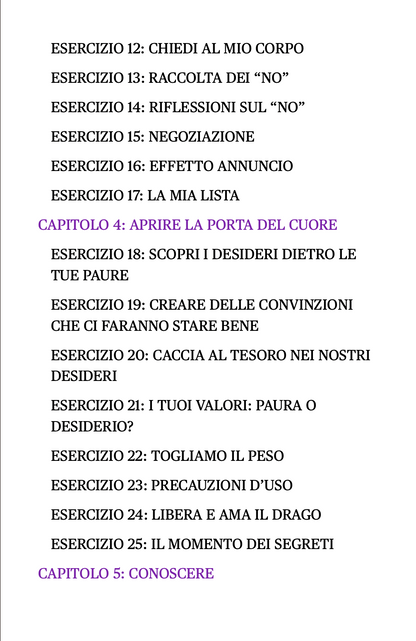 ESERCIZIO 12: CHIEDI AL MIO CORPO

ESERCIZIO 13: RACCOLTA DEI “NO”

ESERCIZIO 14: RIFLESSIONI SUL “NO”

ESERCIZIO 15: NEGOZIAZIONE

ESERCIZIO 16: EFFETTO ANNUNCIO

ESERCIZIO 17: LA MIA LISTA

CAPITOLO 4: APRIRE LA PORTA DEL CUORE

ESERCIZIO 18: SCOPRI I DESIDERI DIETRO LE TUE PAURE

ESERCIZIO 19: CREARE DELLE CONVINZIONI CHE CI FARANNO STARE BENE

ESERCIZIO 20: CACCIA AL TESORO NEI NOSTRI DESIDERI

ESERCIZIO 21: I TUOI VALORI: PAURA O DESIDERIO?

ESERCIZIO 22: TOGLIAMO IL PESO

ESERCIZIO 23: PRECAUZIONI D’USO

ESERCIZIO 24: LIBERA E AMA IL DRAGO

ESERCIZIO 25: IL MOMENTO DEI SEGRETI

CAPITOLO 5: CONOSCERE